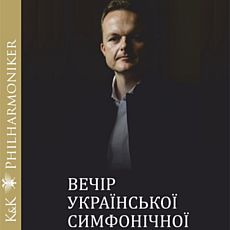 K&K PHILHARMONIKER

ВЕЧІР
УКРАЇНСЬКОЇ
СИМФОНІЧНОЇ